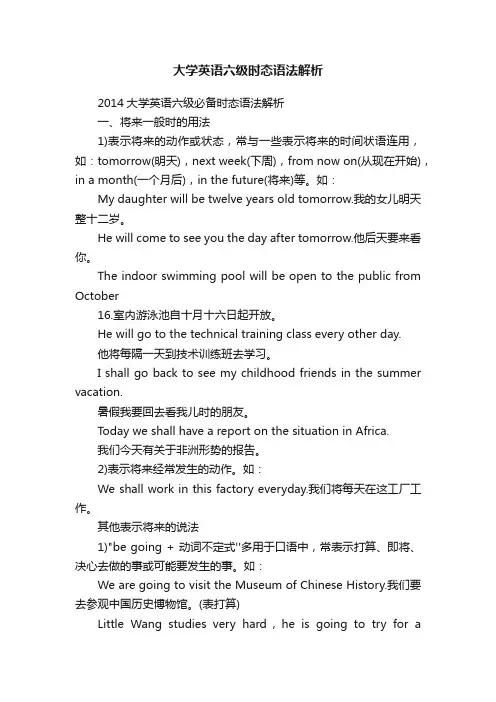 大学英语六级时态语法解析

2014 大学英语六级必备时态语法解析

一、将来一般时的用法

1)表示将来的动作或状态，常与一些表示将来的时间状语连用，如：tomorrow(明天)，next week(下周)，from now on(从现在开始)，in a month(一个月后)，in the future(将来)等。如：

My daughter will be twelve years old tomorrow.我的女儿明天整十二岁。

He will come to see you the day after tomorrow.他后天要来看你。

The indoor swimming pool will be open to the public from October

16.室内游泳池自十月十六日起开放。

He will go to the technical training class every other day.

他将每隔一天到技术训练班去学习。

I shall go back to see my childhood friends in the summer vacation.

暑假我要回去看我儿时的朋友。

Today we shall have a report on the situation in Africa.

我们今天有关于非洲形势的报告。

2)表示将来经常发生的动作。如：

We shall work in this factory everyday.我们将每天在这工厂工作。

其他表示将来的说法

1)"be going + 动词不定式"多用于口语中，常表示打算、即将、决心去做的事或可能要发生的事。如：

We are going to visit the Museum of Chinese History.我们要去参观中国历史博物馆。(表打算)

Little Wang studies very hard，he is going to try for a